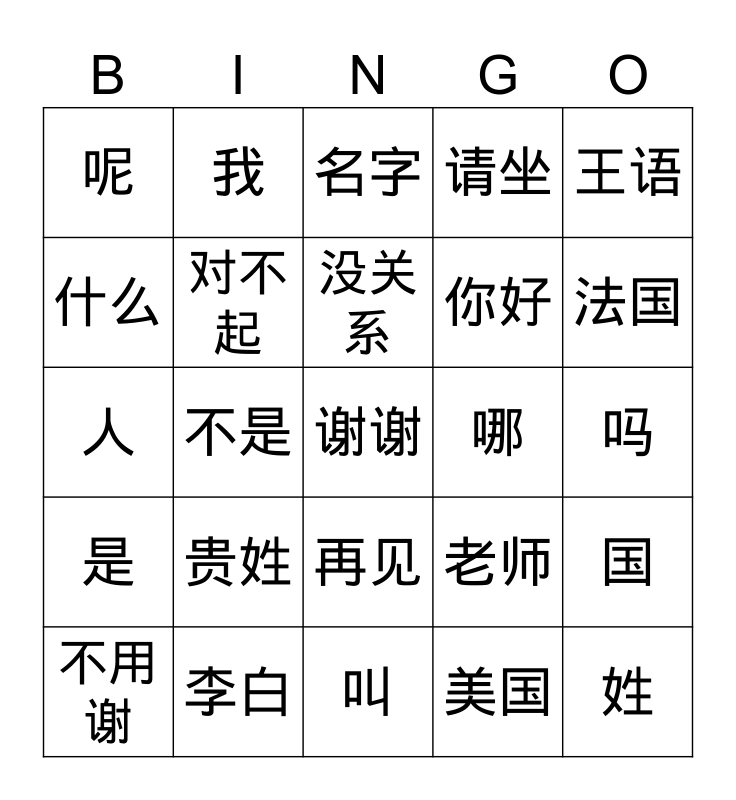 | B | I | N | G | O |
|---|---|---|---|---|
| 呢 | 我 | 名字 | 请坐 | 王语 |
| 什么 | 对不起 | 没关系 | 你好 | 法国 |
| 人 | 不是 | 谢谢 | 哪 | 吗 |
| 是 | 贵姓 | 再见 | 老师 | 国 |
| 不用谢 | 李白 | 叫 | 美国 | 姓 |